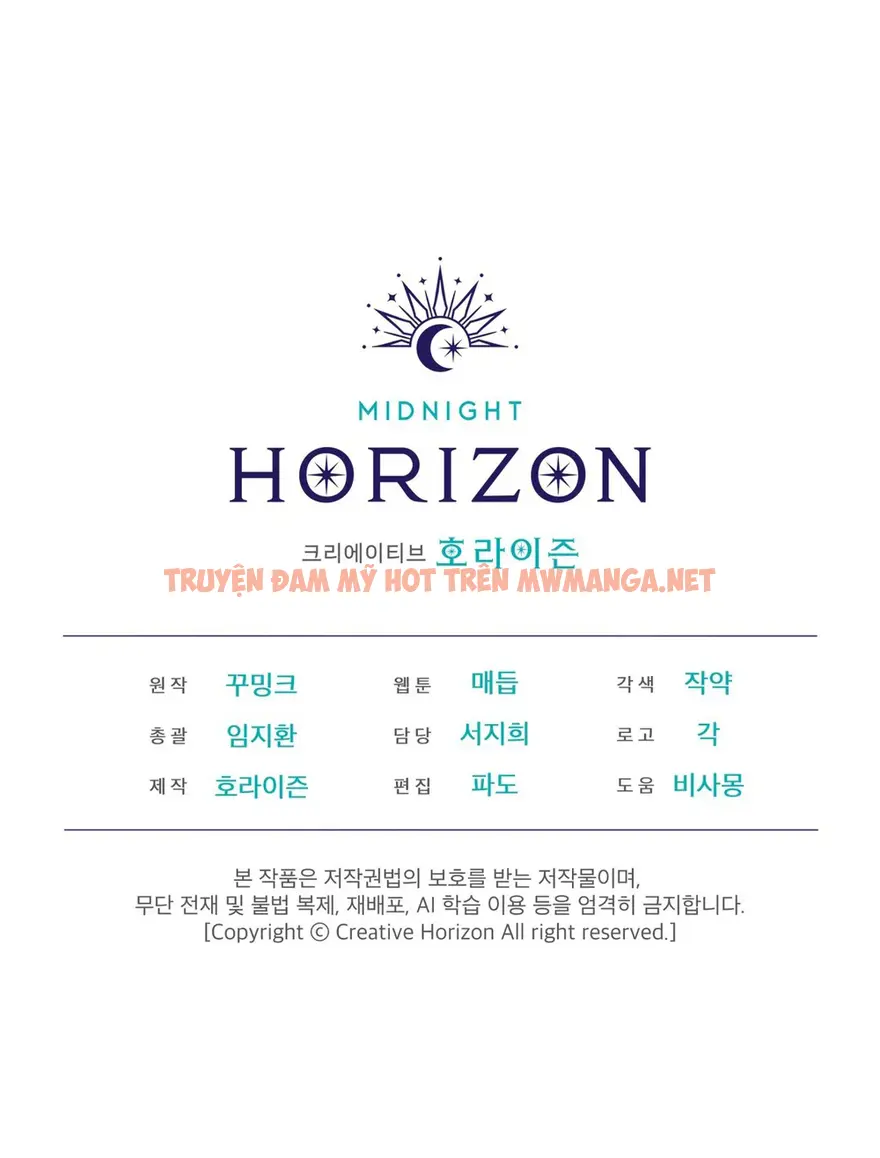 MIDNIGHT
HORIZON

크리에이티브 호라이즌

원작 꾸밍크
총괄 임지환
제작 호라이즌

웹툰 매듭
담당 서지희
편집 파도

각색 작약
로고 각
도움 비사몽

본 작품은 저작권법의 보호를 받는 저작물이며,
무단 전재 및 불법 복제, 재배포, AI 학습 이용 등을 엄격히 금지합니다.
[Copyright © Creative Horizon All right reserved.]

TRUYỆN ĐAM MỸ HOT TRÊN MWMANGA.NET